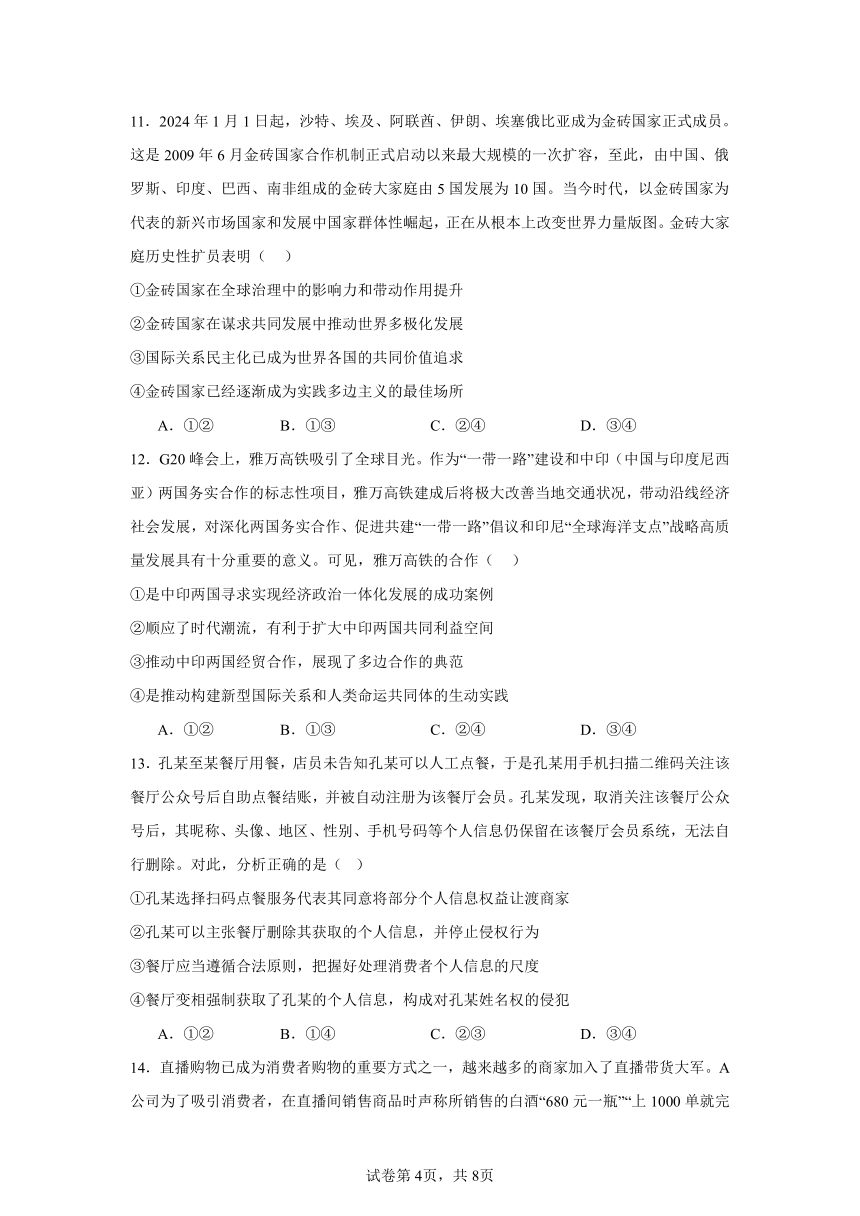 11．2024 年 1 月 1 日起，沙特、埃及、阿联酋、伊朗、埃塞俄比亚成为金砖国家正式成员。这是 2009 年 6 月金砖国家合作机制正式启动以来最大规模的一次扩容，至此，由中国、俄罗斯、印度、巴西、南非组成的金砖大家庭由 5 国发展为 10 国。当今时代，以金砖国家为代表的新兴市场国家和发展中国家群体性崛起，正在从根本上改变世界力量版图。金砖大家庭历史性扩员表明（　）

①金砖国家在全球治理中的影响力和带动作用提升

②金砖国家在谋求共同发展中推动世界多极化发展

③国际关系民主化已成为世界各国的共同价值追求

④金砖国家已经逐渐成为实践多边主义的最佳场所

A．①②　　B．①③　　C．②④　　D．③④

12．G20 峰会上，雅万高铁吸引了全球目光。作为“一带一路”建设和中印（中国与印度尼西亚）两国务实合作的标志性项目，雅万高铁建成后将极大改善当地交通状况，带动沿线经济社会发展，对深化两国务实合作、促进共建“一带一路”倡议和印尼“全球海洋支点”战略高质量发展具有十分重要的意义。可见，雅万高铁的合作（　）

①是中印两国寻求实现经济政治一体化发展的成功案例

②顺应了时代潮流，有利于扩大中印两国共同利益空间

③推动中印两国经贸合作，展现了多边合作的典范

④是推动构建新型国际关系和人类命运共同体的生动实践

A．①②　　B．①③　　C．②④　　D．③④

13．孔某至某餐厅用餐，店员未告知孔某可以人工点餐，于是孔某用手机扫描二维码关注该餐厅公众号后自助点餐结账，并被自动注册为该餐厅会员。孔某发现，取消关注该餐厅公众号后，其昵称、头像、地区、性别、手机号码等个人信息仍保留在该餐厅会员系统，无法自行删除。对此，分析正确的是（　）

①孔某选择扫码点餐服务代表其同意将部分个人信息权益让渡商家

②孔某可以主张餐厅删除其获取的个人信息，并停止侵权行为

③餐厅应当遵循合法原则，把握好处理消费者个人信息的尺度

④餐厅变相强制获取了孔某的个人信息，构成对孔某姓名权的侵犯

A．①②　　B．①④　　C．②③　　D．③④

14．直播购物已成为消费者购物的重要方式之一，越来越多的商家加入了直播带货大军。A公司为了吸引消费者，在直播间销售商品时声称所销售的白酒“680 元一瓶”“上 1000 单就完

试卷第 4页，共 8页